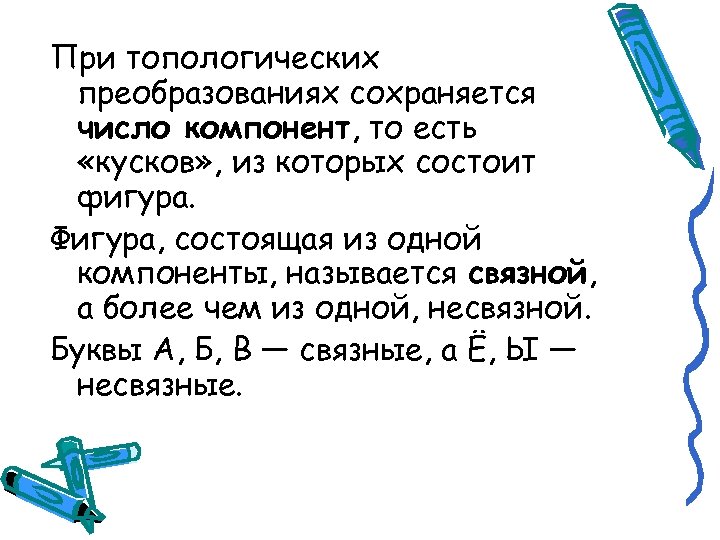 При топологических преобразованиях сохраняется число компонент, то есть «кусков», из которых состоит фигура.

Фигура, состоящая из одной компоненты, называется связной, а более чем из одной, несвязной.

Буквы А, Б, В — связные, а Ё, Ы — несвязные.